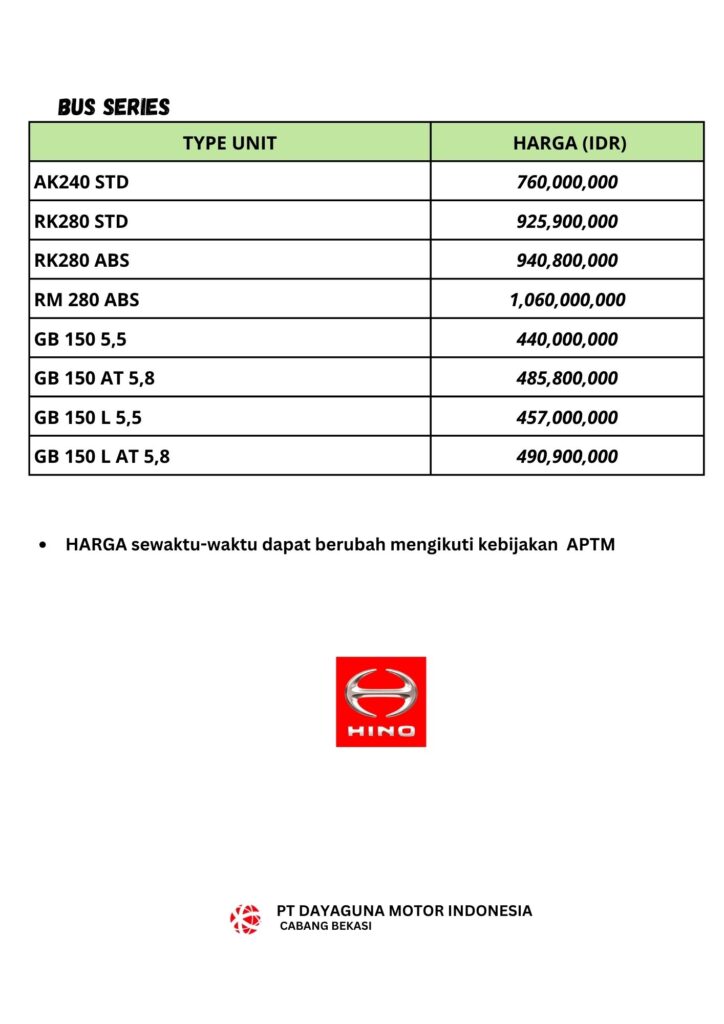 BUS SERIES

| TYPE UNIT | HARGA (IDR) |
|---|---|
| AK240 STD | 760,000,000 |
| RK280 STD | 925,900,000 |
| RK280 ABS | 940,800,000 |
| RM 280 ABS | 1,060,000,000 |
| GB 150 5,5 | 440,000,000 |
| GB 150 AT 5,8 | 485,800,000 |
| GB 150 L 5,5 | 457,000,000 |
| GB 150 L AT 5,8 | 490,900,000 |

• HARGA sewaktu-waktu dapat berubah mengikuti kebijakan APTM

HINO

PT DAYAGUNA MOTOR INDONESIA
CABANG BEKASI